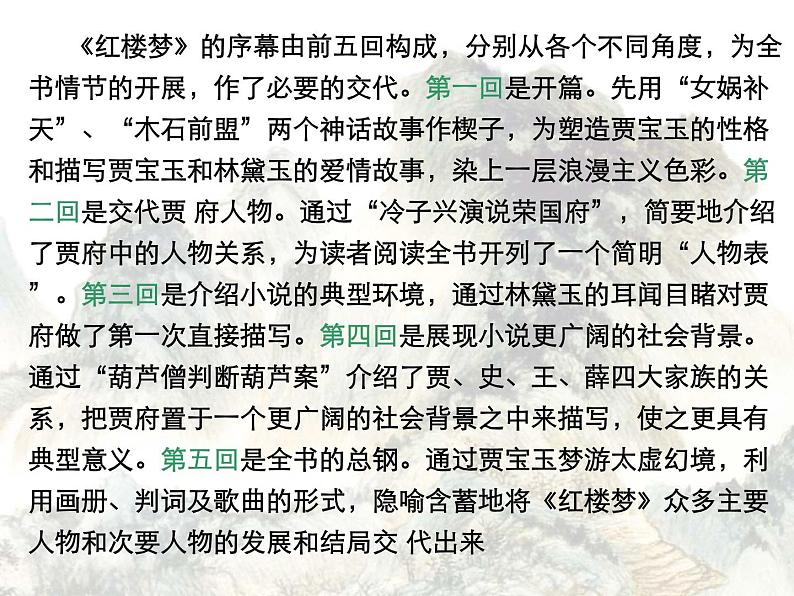 《红楼梦》的序幕由前五回构成，分别从各个不同角度，为全书情节的开展，作了必要的交代。第一回是开篇。先用“女娲补天”、“木石前盟”两个神话故事作楔子，为塑造贾宝玉的性格和描写贾宝玉和林黛玉的爱情故事，染上一层浪漫主义色彩。第二回是交代贾 府人物。通过“冷子兴演说荣国府”，简要地介绍了贾府中的人物关系，为读者阅读全书开列了一个简明“人物表”。第三回是介绍小说的典型环境，通过林黛玉的耳闻目睹对贾府做了第一次直接描写。第四回是展现小说更广阔的社会背景。通过“葫芦僧判断葫芦案”介绍了贾、史、王、薛四大家族的关系，把贾府置于一个更广阔的社会背景之中来描写，使之更具有典型意义。第五回是全书的总钢。通过贾宝玉梦游太虚幻境，利用画册、判词及歌曲的形式，隐喻含蓄地将《红楼梦》众多主要人物和次要人物的发展和结局交 代出来